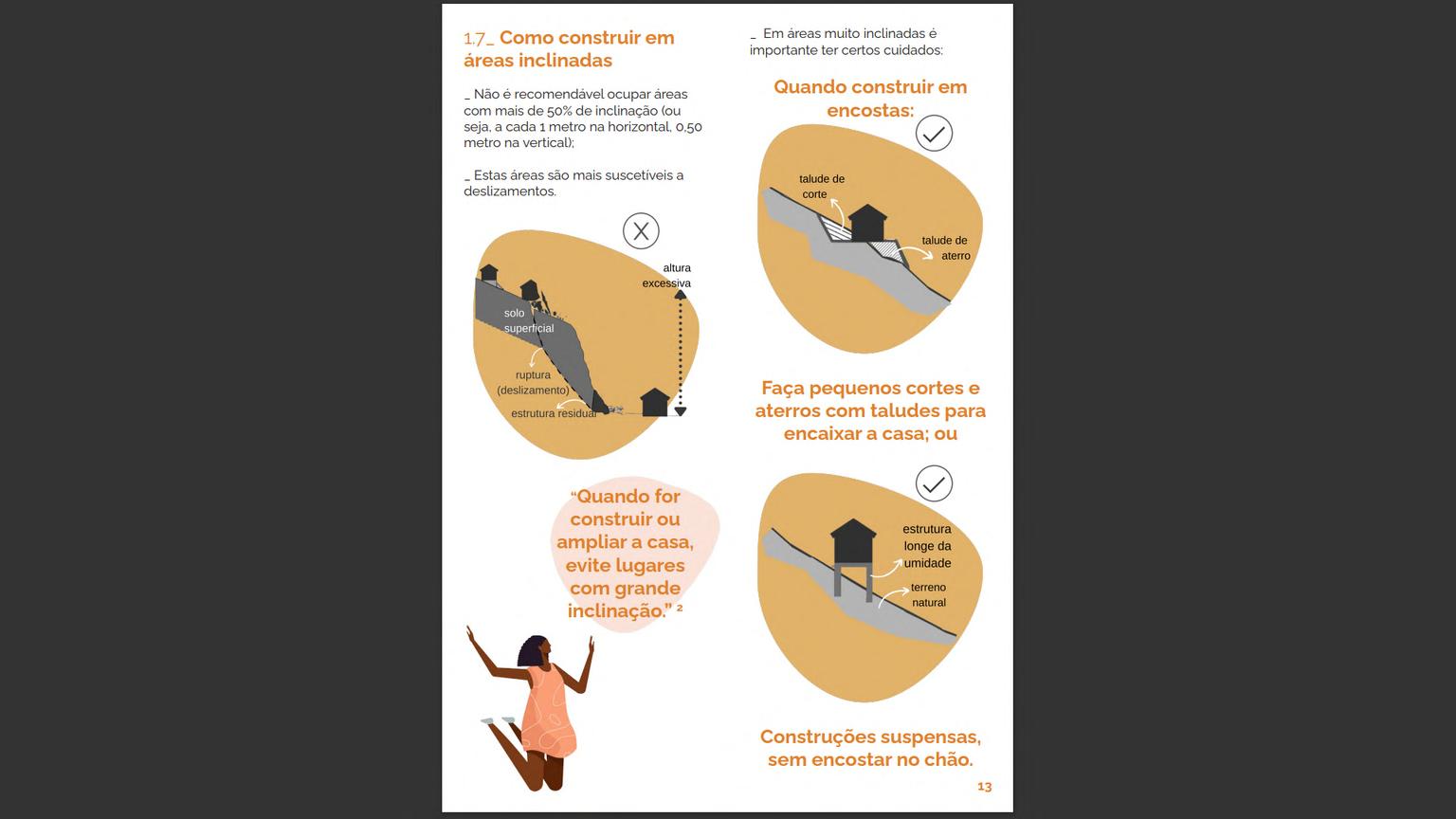 1.7_ Como construir em áreas inclinadas

_ Não é recomendável ocupar áreas com mais de 50% de inclinação (ou seja, a cada 1 metro na horizontal, 0,50 metro na vertical);

_ Estas áreas são mais suscetíveis a deslizamentos.

altura excessiva

solo superficial

ruptura (deslizamento)

estrutura residual

"Quando for construir ou ampliar a casa, evite lugares com grande inclinação." $^{2}$

_ Em áreas muito inclinadas é importante ter certos cuidados:

Quando construir em encostas:

talude de corte

talude de aterro

Faça pequenos cortes e aterros com taludes para encaixar a casa; ou

estrutura longe da umidade

terreno natural

Construções suspensas, sem encostar no chão.

13